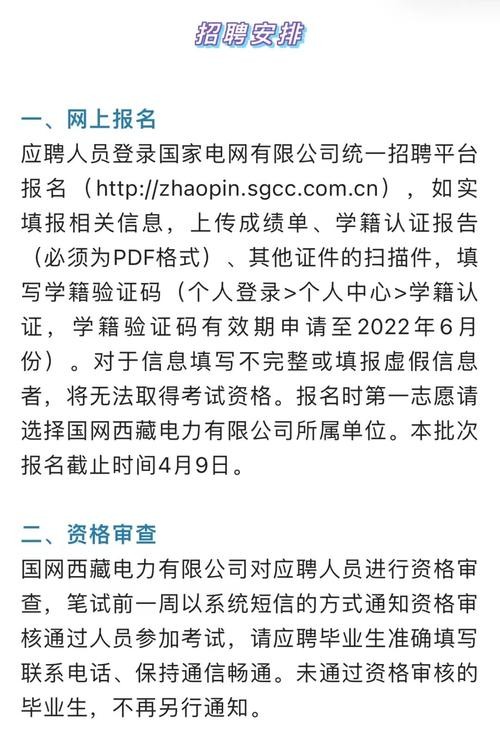 招聘安排

一、网上报名
应聘人员登录国家电网有限公司统一招聘平台报名（http://zhaopin.sgcc.com.cn），如实填报相关信息，上传成绩单、学籍认证报告（必须为PDF格式）、其他证件的扫描件，填写学籍验证码（个人登录>个人中心>学籍认证，学籍验证码有效期申请至2022年6月份）。对于信息填写不完整或填报虚假信息者，将无法取得考试资格。报名时第一志愿请选择国网西藏电力有限公司所属单位。本批次报名截止时间4月9日。

二、资格审查
国网西藏电力有限公司对应聘人员进行资格审查，笔试前一周以系统短信的方式通知资格审核通过人员参加考试，请应聘毕业生准确填写联系电话、保持通信畅通。未通过资格审核的毕业生，不再另行通知。